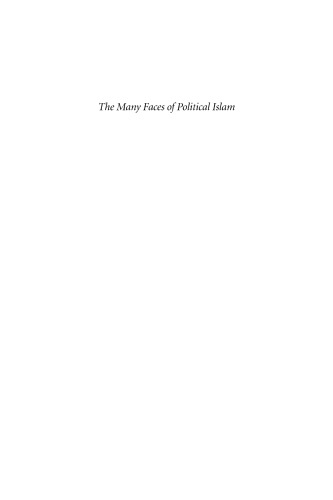 The Many Faces of Political Islam